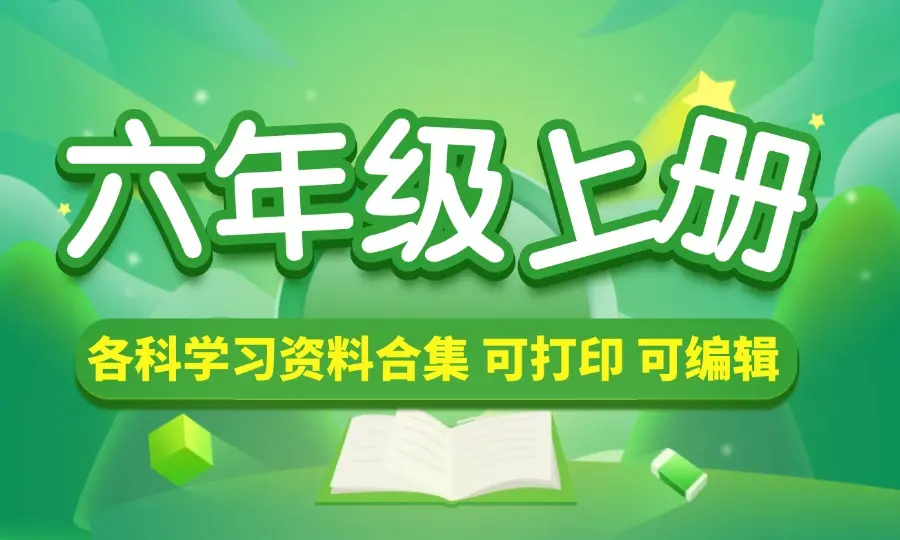 六年级上册

各科学习资料合集 可打印 可编辑